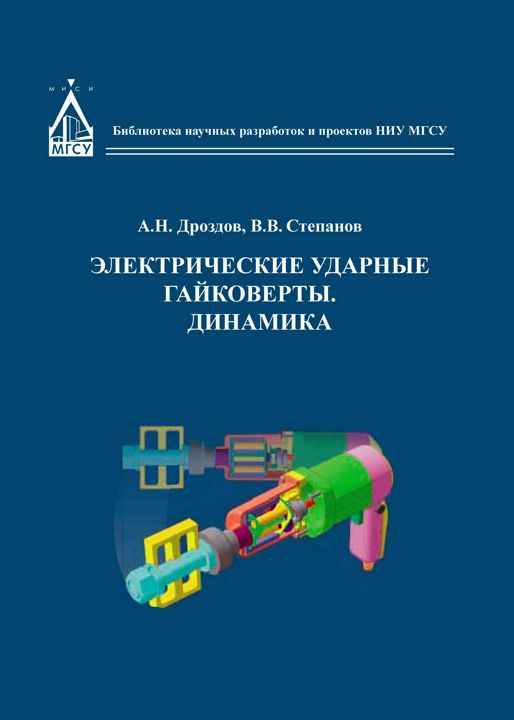 МИСИ
МГСУ

Библиотека научных разработок и проектов НИУ МГСУ

А.Н. Дроздов, В.В. Степанов

ЭЛЕКТРИЧЕСКИЕ УДАРНЫЕ ГАЙКОВЕРТЫ. ДИНАМИКА